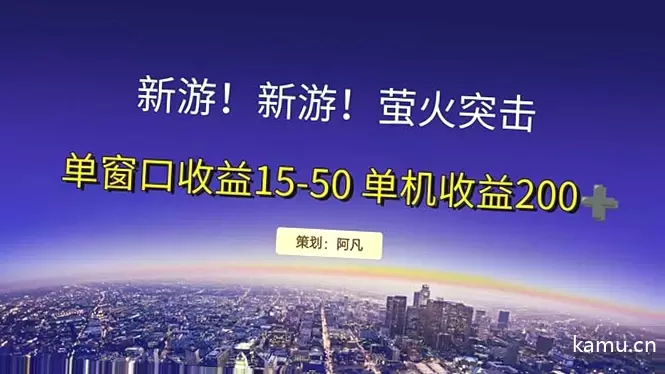 新游！新游！萤火突击

单窗口收益15-50 单机收益200+

策划：阿凡

kamu.cn